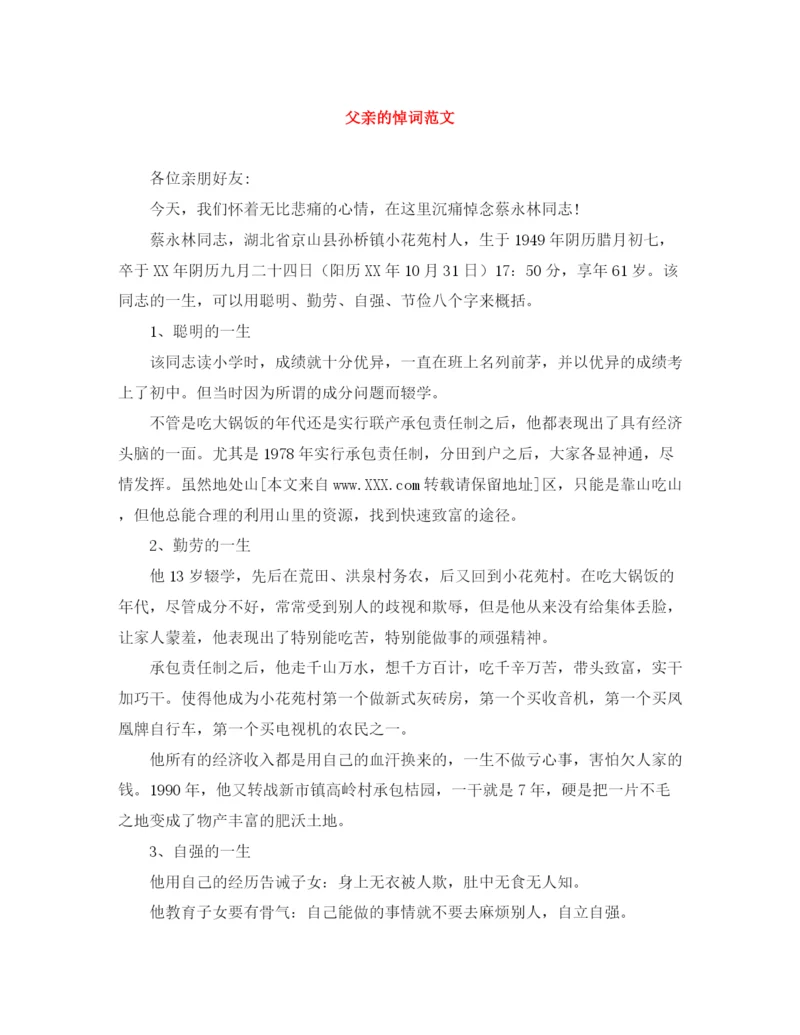 父亲的悼词范文

各位亲朋好友:

今天，我们怀着无比悲痛的心情，在这里沉痛悼念蔡永林同志!

蔡永林同志，湖北省京山县孙桥镇小花苑村人，生于1949年阴历腊月初七，卒于XX年阴历九月二十四日（阳历XX年10月31日）17：50分，享年61岁。该同志的一生，可以用聪明、勤劳、自强、节俭八个字来概括。

1、聪明的一生

该同志读小学时，成绩就十分优异，一直在班上名列前茅，并以优异的成绩考上了初中。但当时因为所谓的成分问题而辍学。

不管是吃大锅饭的年代还是实行联产承包责任制之后，他都表现出了具有经济头脑的一面。尤其是1978年实行承包责任制，分田到户之后，大家各显神通，尽情发挥。虽然地处山[本文来自www.XXX.com转载请保留地址]区，只能是靠山吃山，但他总能合理的利用山里的资源，找到快速致富的途径。

2、勤劳的一生

他13岁辍学，先后在荒田、洪泉村务农，后又回到小花苑村。在吃大锅饭的年代，尽管成分不好，常常受到别人的歧视和欺辱，但是他从来没有给集体丢脸，让家人蒙羞，他表现出了特别能吃苦，特别能做事的顽强精神。

承包责任制之后，他走千山万水，想千方百计，吃千辛万苦，带头致富，实干加巧干。使得他成为小花苑村第一个做新式灰砖房，第一个买收音机，第一个买凤凰牌自行车，第一个买电视机的农民之一。

他所有的经济收入都是用自己的血汗换来的，一生不做亏心事，害怕欠人家的钱。1990年，他又转战新市镇高岭村承包桔园，一干就是7年，硬是把一片不毛之地变成了物产丰富的肥沃土地。

3、自强的一生

他用自己的经历告诫子女：身上无衣被人欺，肚中无食无人知。

他教育子女要有骨气：自己能做的事情就不要去麻烦别人，自立自强。